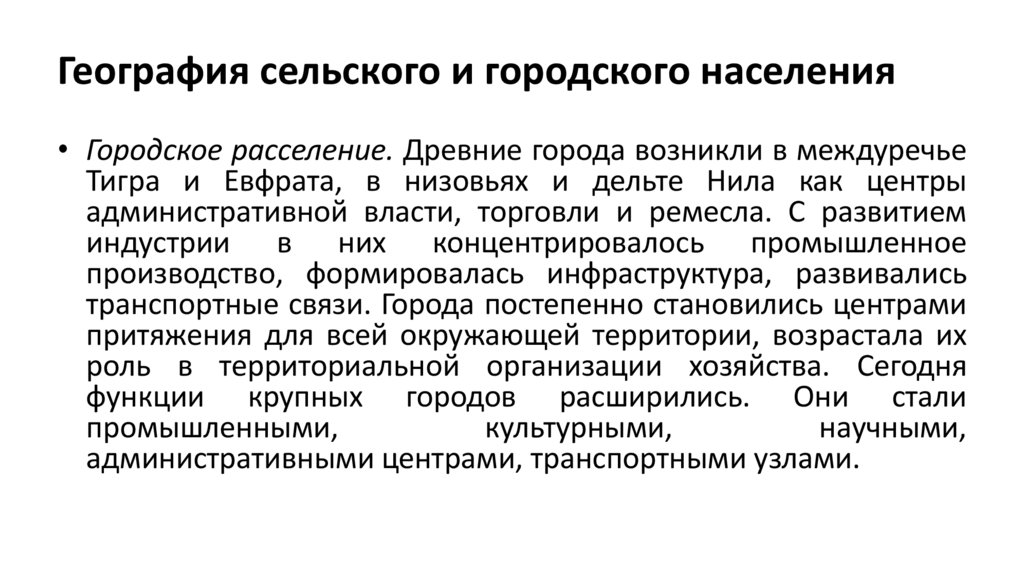 География сельского и городского населения

• Городское расселение. Древние города возникли в междуречье Тигра и Евфрата, в низовьях и дельте Нила как центры административной власти, торговли и ремесла. С развитием индустрии в них концентрировалось промышленное производство, формировалась инфраструктура, развивались транспортные связи. Города постепенно становились центрами притяжения для всей окружающей территории, возрастала их роль в территориальной организации хозяйства. Сегодня функции крупных городов расширились. Они стали промышленными, культурными, научными, административными центрами, транспортными узлами.